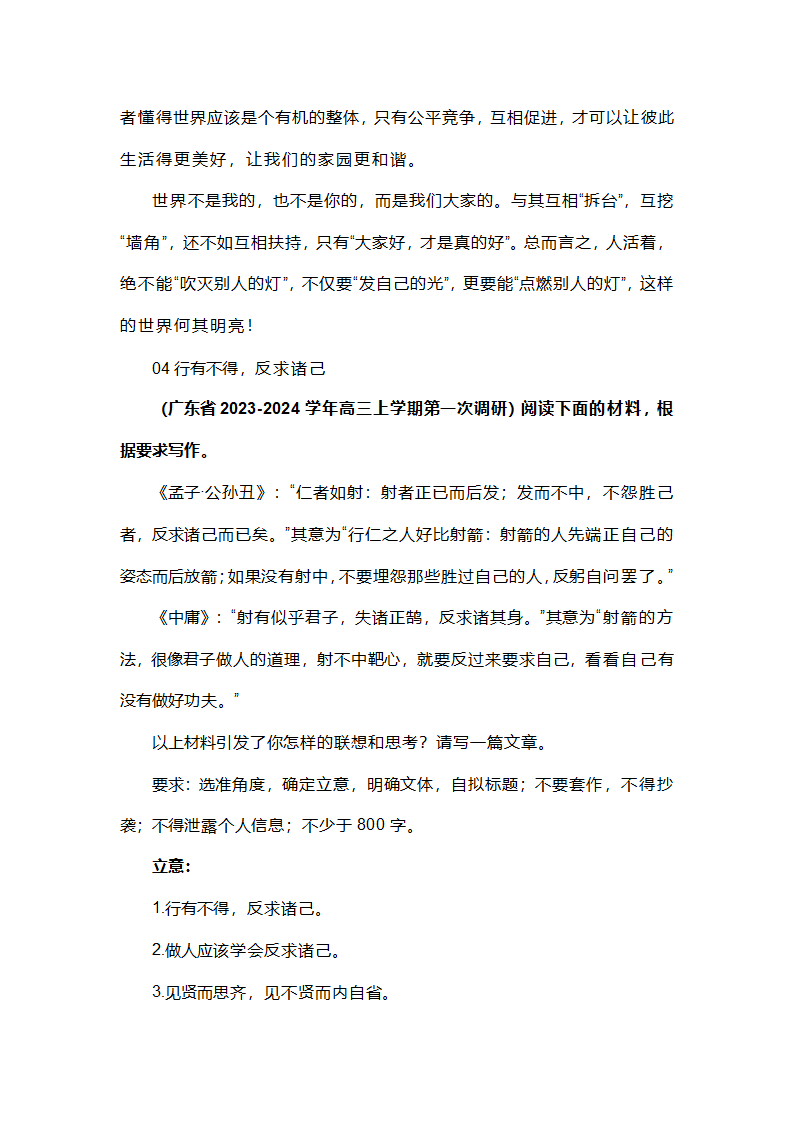 者懂得世界应该是个有机的整体，只有公平竞争，互相促进，才可以让彼此生活得更美好，让我们的家园更和谐。

世界不是我的，也不是你的，而是我们大家的。与其互相“拆台”，互挖“墙角”，还不如互相扶持，只有“大家好，才是真的好”。总而言之，人活着，绝不能“吹灭别人的灯”，不仅要“发自己的光”，更要能“点燃别人的灯”，这样的世界何其明亮！

04 行有不得，反求诸己

（广东省 2023-2024 学年高三上学期第一次调研）阅读下面的材料，根据要求写作。

《孟子·公孙丑》：“仁者如射：射者正已而后发；发而不中，不怨胜己者，反求诸己而已矣。”其意为“行仁之人好比射箭：射箭的人先端正自己的姿态而后放箭；如果没有射中，不要埋怨那些胜过自己的人，反躬自问罢了。”

《中庸》：“射有似乎君子，失诸正鹄，反求诸其身。”其意为“射箭的方法，很像君子做人的道理，射不中靶心，就要反过来要求自己，看看自己有没有做好功夫。”

以上材料引发了你怎样的联想和思考？请写一篇文章。

要求：选准角度，确定立意，明确文体，自拟标题；不要套作，不得抄袭；不得泄露个人信息；不少于 800 字。

立意：

1.行有不得，反求诸己。

2.做人应该学会反求诸己。

3.见贤而思齐，见不贤而内自省。